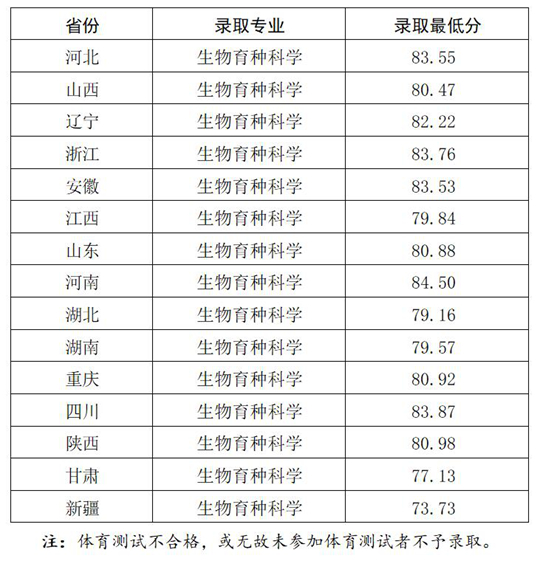 | 省份 | 录取专业 | 录取最低分 |
|---|---|---|
| 河北 | 生物育种科学 | 83.55 |
| 山西 | 生物育种科学 | 80.47 |
| 辽宁 | 生物育种科学 | 82.22 |
| 浙江 | 生物育种科学 | 83.76 |
| 安徽 | 生物育种科学 | 83.53 |
| 江西 | 生物育种科学 | 79.84 |
| 山东 | 生物育种科学 | 80.88 |
| 河南 | 生物育种科学 | 84.50 |
| 湖北 | 生物育种科学 | 79.16 |
| 湖南 | 生物育种科学 | 79.57 |
| 重庆 | 生物育种科学 | 80.92 |
| 四川 | 生物育种科学 | 83.87 |
| 陕西 | 生物育种科学 | 80.98 |
| 甘肃 | 生物育种科学 | 77.13 |
| 新疆 | 生物育种科学 | 73.73 |

注：体育测试不合格，或无故未参加体育测试者不予录取。